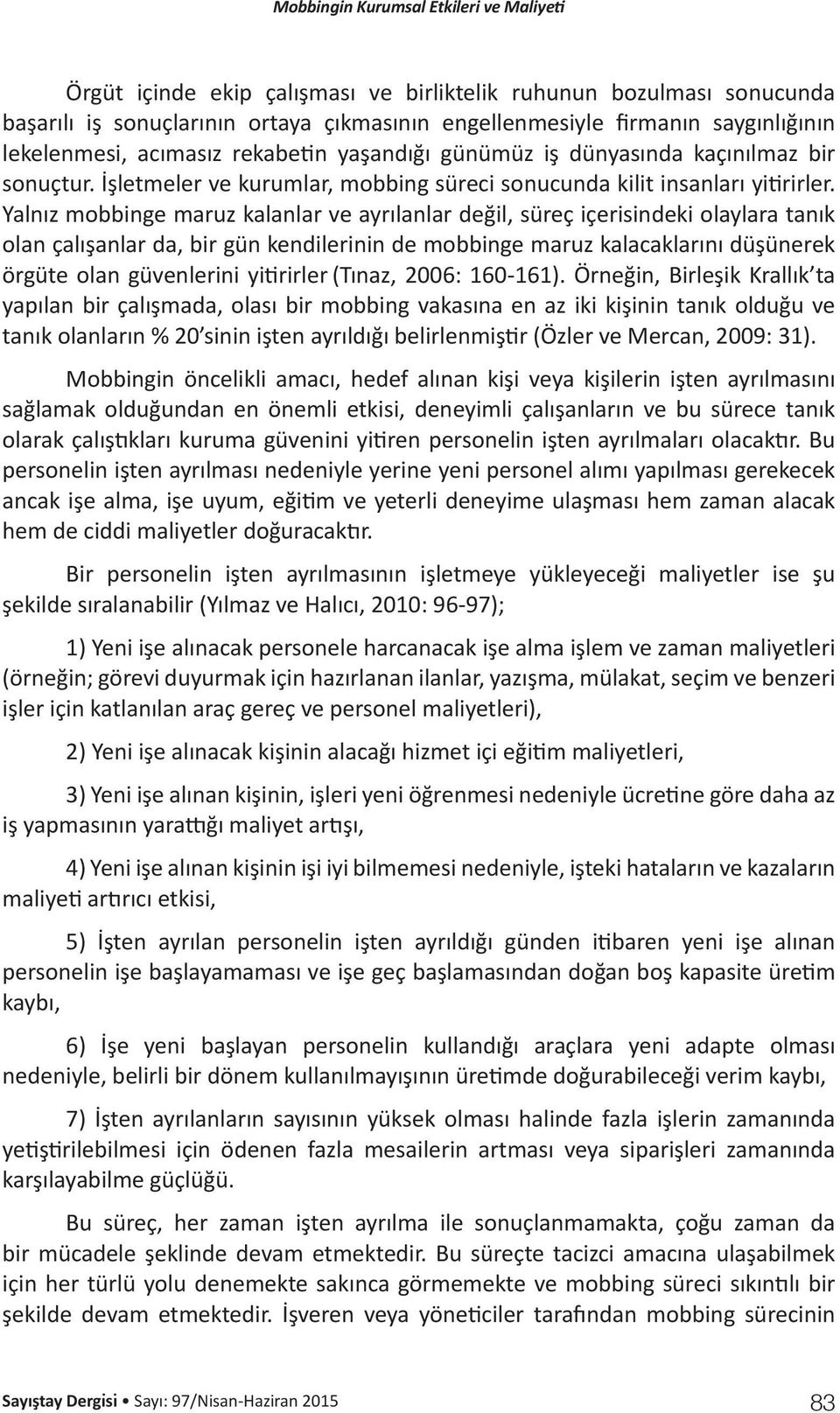 Mobbingin Kurumsal Etkileri ve Maliyeti

Örgüt içinde ekip çalışması ve birliktelik ruhunun bozulması sonucunda başarılı iş sonuçlarının ortaya çıkmasının engellenmesiyle firmanın saygınlığının lekelenmesi, acımasız rekabetin yaşandığı günümüz iş dünyasında kaçınılmaz bir sonuçtur. İşletmeler ve kurumlar, mobbing süreci sonucunda kilit insanları yitirirler. Yalnız mobbinge maruz kalanlar ve ayrılanlar değil, süreç içerisindeki olaylara tanık olan çalışanlar da, bir gün kendilerinin de mobbinge maruz kalacaklarını düşünerek örgüte olan güvenlerini yitirirler (Tınaz, 2006: 160-161). Örneğin, Birleşik Krallık'ta yapılan bir çalışmada, olası bir mobbing vakasına en az iki kişinin tanık olduğu ve tanık olanların % 20'sinin işten ayrıldığı belirlenmiştir (Özler ve Mercan, 2009: 31).

Mobbingin öncelikli amacı, hedef alınan kişi veya kişilerin işten ayrılmasını sağlamak olduğundan en önemli etkisi, deneyimli çalışanların ve bu sürece tanık olarak çalıştıkları kuruma güvenini yitiren personelin işten ayrılmaları olacaktır. Bu personelin işten ayrılması nedeniyle yerine yeni personel alımı yapılması gerekecek ancak işe alma, işe uyum, eğitim ve yeterli deneyime ulaşması hem zaman alacak hem de ciddi maliyetler doğuracaktır.

Bir personelin işten ayrılmasının işletmeye yükleyeceği maliyetler ise şu şekilde sıralanabilir (Yılmaz ve Halıcı, 2010: 96-97);

1) Yeni işe alınacak personele harcanacak işe alma işlem ve zaman maliyetleri (örneğin; görevi duyurmak için hazırlanan ilanlar, yazışma, mülakat, seçim ve benzeri işler için katlanılan araç gereç ve personel maliyetleri),

2) Yeni işe alınacak kişinin alacağı hizmet içi eğitim maliyetleri,

3) Yeni işe alınan kişinin, işleri yeni öğrenmesi nedeniyle ücretine göre daha az iş yapmasının yarattığı maliyet artışı,

4) Yeni işe alınan kişinin işi iyi bilmemesi nedeniyle, işteki hataların ve kazaların maliyeti artırıcı etkisi,

5) İşten ayrılan personelin işten ayrıldığı günden itibaren yeni işe alınan personelin işe başlayamaması ve işe geç başlamasından doğan boş kapasite üretim kaybı,

6) İşe yeni başlayan personelin kullandığı araçlara yeni adapte olması nedeniyle, belirli bir dönem kullanılmayışının üretimde doğurabileceği verim kaybı,

7) İşten ayrılanların sayısının yüksek olması halinde fazla işlerin zamanında yetiştirilebilmesi için ödenen fazla mesailerin artması veya siparişleri zamanında karşılayabilme güçlüğü.

Bu süreç, her zaman işten ayrılma ile sonuçlanmamakta, çoğu zaman da bir mücadele şeklinde devam etmektedir. Bu süreçte tacizci amacına ulaşabilmek için her türlü yolu denemekte sakınca görmemekte ve mobbing süreci sıkıntılı bir şekilde devam etmektedir. İşveren veya yöneticiler tarafından mobbing sürecinin

Sayıştay Dergisi • Sayı: 97/Nisan-Haziran 2015 83